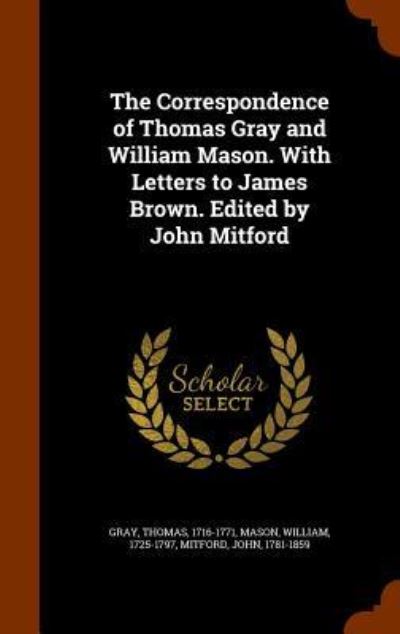 The Correspondence of Thomas Gray and William Mason. With Letters to James Brown. Edited by John Mitford

Scholar SELECT

GRAY, THOMAS, 1716-1771, MASON, WILLIAM, 1725-1797, MITFORD, JOHN, 1781-1859